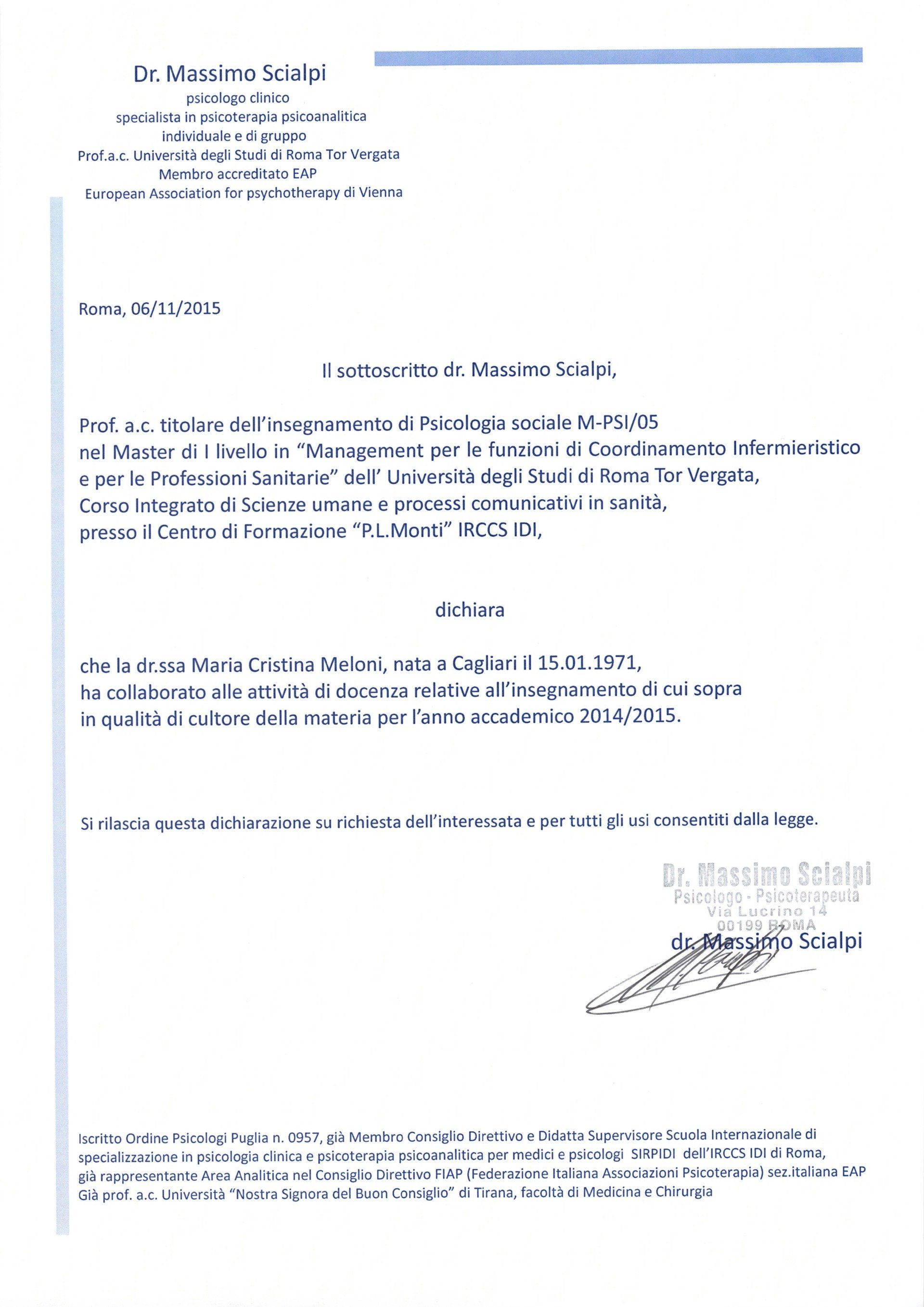 Dr. Massimo Scialpi
psicologo clinico
specialista in psicoterapia psicoanalitica
individuale e di gruppo
Prof.a.c. Università degli Studi di Roma Tor Vergata
Membro accreditato EAP
European Association for psychotherapy di Vienna

Roma, 06/11/2015

Il sottoscritto dr. Massimo Scialpi,

Prof. a.c. titolare dell'insegnamento di Psicologia sociale M-PSI/05
nel Master di I livello in "Management per le funzioni di Coordinamento Infermieristico e per le Professioni Sanitarie" dell' Università degli Studi di Roma Tor Vergata,
Corso Integrato di Scienze umane e processi comunicativi in sanità,
presso il Centro di Formazione "P.L.Monti" IRCCS IDI,

dichiara

che la dr.ssa Maria Cristina Meloni, nata a Cagliari il 15.01.1971,
ha collaborato alle attività di docenza relative all'insegnamento di cui sopra
in qualità di cultore della materia per l'anno accademico 2014/2015.

Si rilascia questa dichiarazione su richiesta dell'interessata e per tutti gli usi consentiti dalla legge.

Dr. Massimo Scialpi
Psicologo - Psicoterapeuta
Via Lucrino 14
00199 ROMA

dr. Massimo Scialpi

Iscritto Ordine Psicologi Puglia n. 0957, già Membro Consiglio Direttivo e Didatta Supervisore Scuola Internazionale di specializzazione in psicologia clinica e psicoterapia psicoanalitica per medici e psicologi SIRPIDI dell'IRCCS IDI di Roma,
già rappresentante Area Analitica nel Consiglio Direttivo FIAP (Federazione Italiana Associazioni Psicoterapia) sez.italiana EAP
Già prof. a.c. Università "Nostra Signora del Buon Consiglio" di Tirana, facoltà di Medicina e Chirurgia